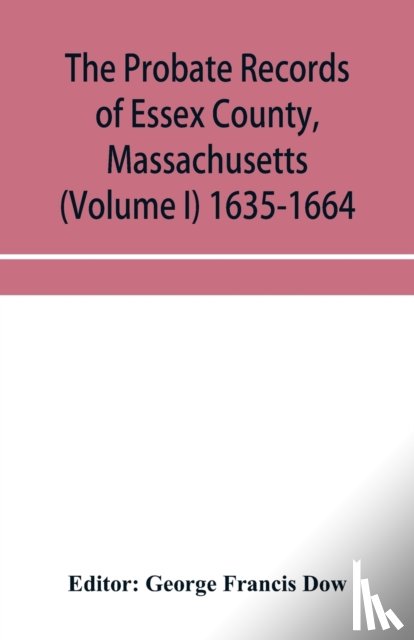 The Probate Records of Essex County, Massachusetts (Volume I) 1635-1664

Editor: George Francis Dow